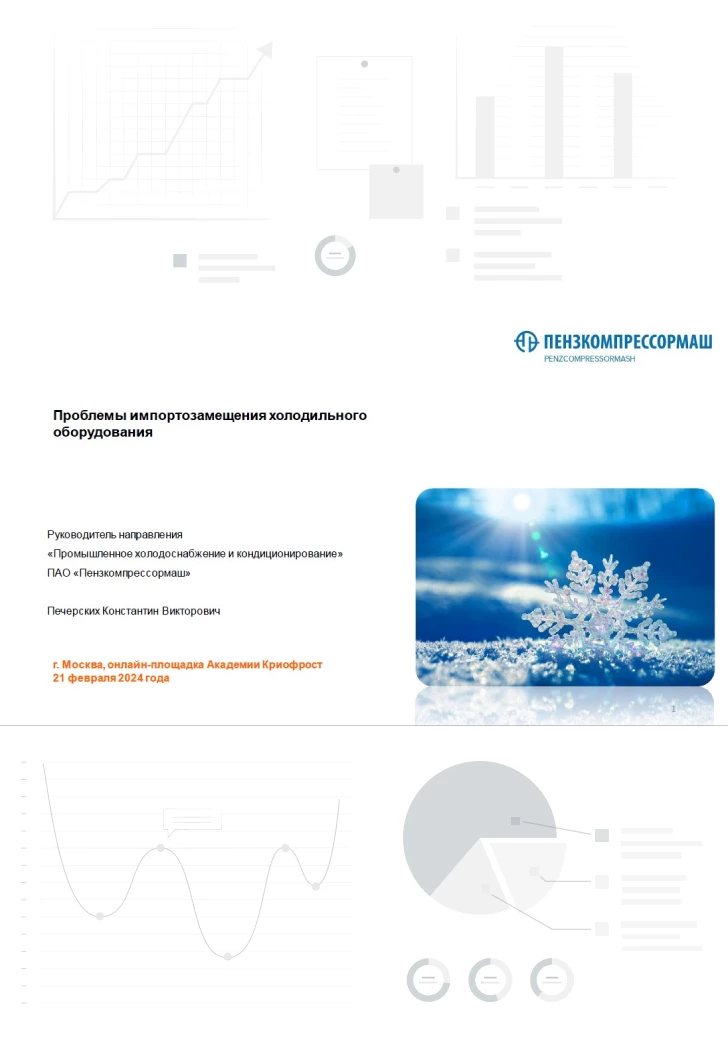 ПЕНЗКОМПРЕССОРМАШ
PENZCOMPRESSORMASH

Проблемы импортозамещения холодильного оборудования

Руководитель направления
«Промышленное холодоснабжение и кондиционирование»
ПАО «Пензкомпрессормаш»

Печерских Константин Викторович

г. Москва, онлайн-площадка Академии Криофрост
21 февраля 2024 года

1